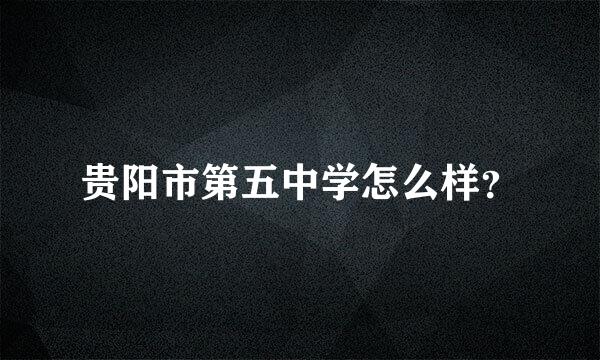 贵阳市第五中学怎么样?